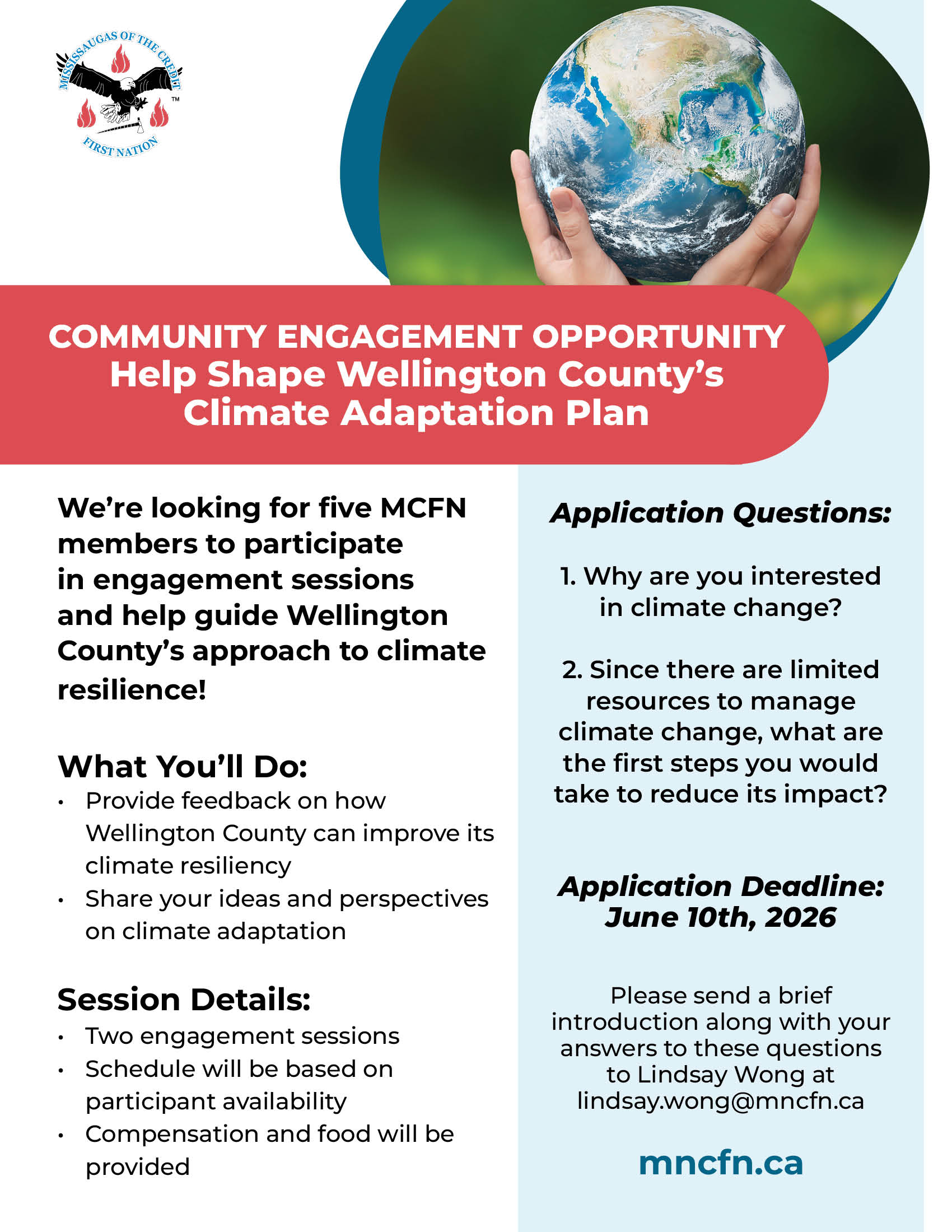 MISSISSAUGAS OF THE CREDIT
FIRST NATION
TM

COMMUNITY ENGAGEMENT OPPORTUNITY
Help Shape Wellington County's Climate Adaptation Plan

We're looking for five MCFN members to participate in engagement sessions and help guide Wellington County's approach to climate resilience!

What You'll Do:
• Provide feedback on how Wellington County can improve its climate resiliency
• Share your ideas and perspectives on climate adaptation

Session Details:
• Two engagement sessions
• Schedule will be based on participant availability
• Compensation and food will be provided

Application Questions:

1. Why are you interested in climate change?

2. Since there are limited resources to manage climate change, what are the first steps you would take to reduce its impact?

Application Deadline: June 10th, 2026

Please send a brief introduction along with your answers to these questions to Lindsay Wong at lindsay.wong@mncfn.ca

mncfn.ca